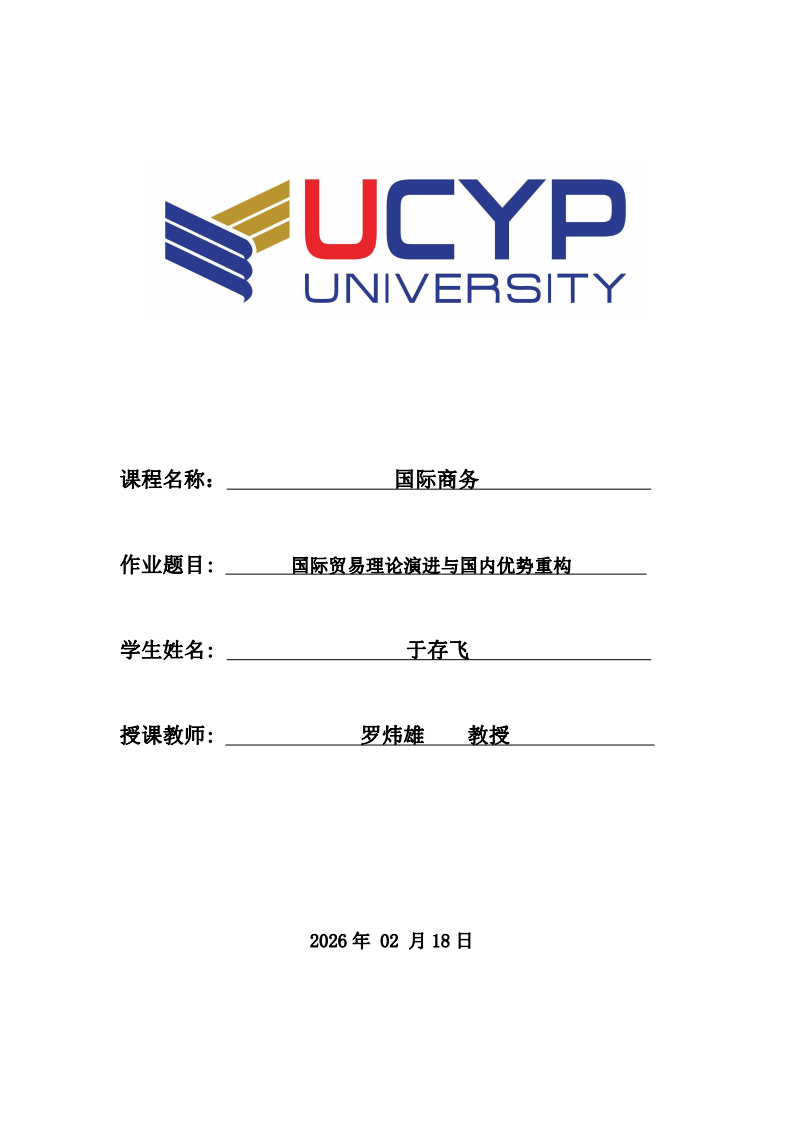 UCYP
UNIVERSITY

课程名称： 国际商务

作业题目: 国际贸易理论演进与国内优势重构

学生姓名: 于存飞

授课教师: 罗炜雄 教授

2026 年 02 月 18 日